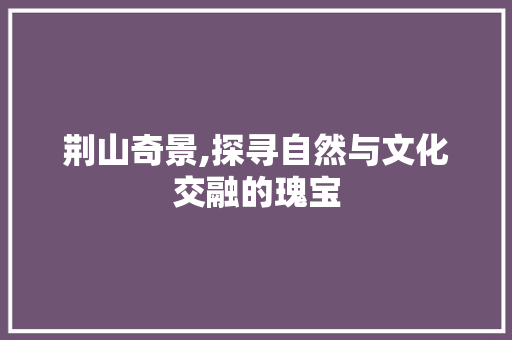 荆山奇景,探寻自然与文化交融的瑰宝